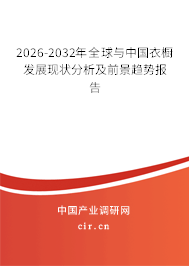 2026-2032年全球与中国衣橱发展现状分析及前景趋势报告

中国产业调研网
cir.cn